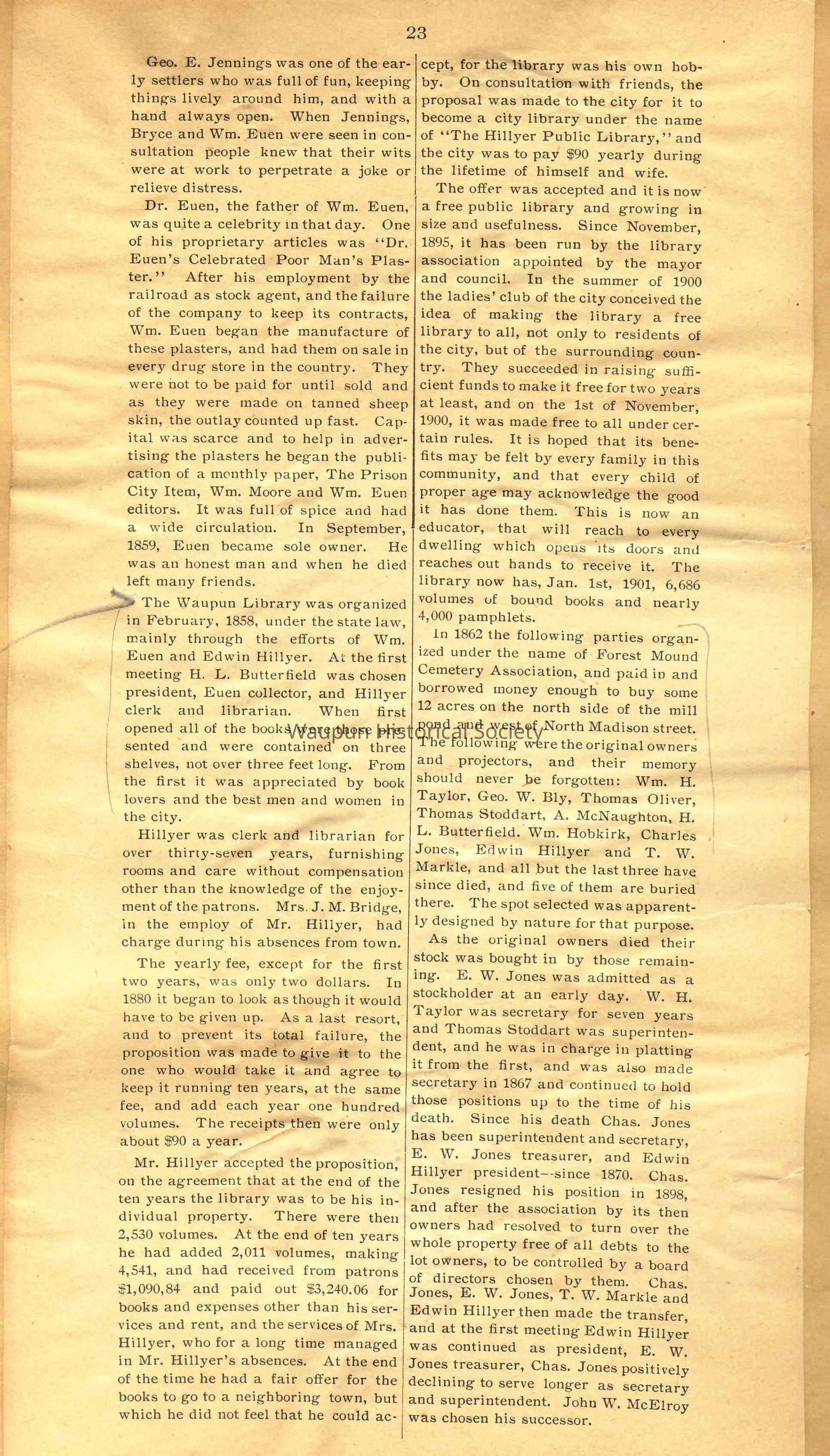 23

Geo. E. Jennings was one of the early settlers who was full of fun, keeping things lively around him, and with a hand always open. When Jennings, Bryce and Wm. Euen were seen in consultation people knew that their wits were at work to perpetrate a joke or relieve distress.

Dr. Euen, the father of Wm. Euen, was quite a celebrity in that day. One of his proprietary articles was "Dr. Euen's Celebrated Poor Man's Plaster." After his employment by the railroad as stock agent, and the failure of the company to keep its contracts, Wm. Euen began the manufacture of these plasters, and had them on sale in every drug store in the country. They were not to be paid for until sold and as they were made on tanned sheep skin, the outlay counted up fast. Capital was scarce and to help in advertising the plasters he began the publication of a monthly paper, The Prison City Item, Wm. Moore and Wm. Euen editors. It was full of spice and had a wide circulation. In September, 1859, Euen became sole owner. He was an honest man and when he died left many friends.

The Waupun Library was organized in February, 1858, under the state law, mainly through the efforts of Wm. Euen and Edwin Hillyer. At the first meeting H. L. Butterfield was chosen president, Euen collector, and Hillyer clerk and librarian. When first opened all of the books were those presented and were contained on three shelves, not over three feet long. From the first it was appreciated by book lovers and the best men and women in the city.

Hillyer was clerk and librarian for over thirty-seven years, furnishing rooms and care without compensation other than the knowledge of the enjoyment of the patrons. Mrs. J. M. Bridge, in the employ of Mr. Hillyer, had charge during his absences from town.

The yearly fee, except for the first two years, was only two dollars. In 1880 it began to look as though it would have to be given up. As a last resort, and to prevent its total failure, the proposition was made to give it to the one who would take it and agree to keep it running ten years, at the same fee, and add each year one hundred volumes. The receipts then were only about $90 a year.

Mr. Hillyer accepted the proposition, on the agreement that at the end of the ten years the library was to be his individual property. There were then 2,530 volumes. At the end of ten years he had added 2,011 volumes, making 4,541, and had received from patrons $1,090,84 and paid out $3,240.06 for books and expenses other than his services and rent, and the services of Mrs. Hillyer, who for a long time managed in Mr. Hillyer's absences. At the end of the time he had a fair offer for the books to go to a neighboring town, but which he did not feel that he could accept, for the library was his own hobby. On consultation with friends, the proposal was made to the city for it to become a city library under the name of "The Hillyer Public Library," and the city was to pay $90 yearly during the lifetime of himself and wife.

The offer was accepted and it is now a free public library and growing in size and usefulness. Since November, 1895, it has been run by the library association appointed by the mayor and council. In the summer of 1900 the ladies' club of the city conceived the idea of making the library a free library to all, not only to residents of the city, but of the surrounding country. They succeeded in raising sufficient funds to make it free for two years at least, and on the 1st of November, 1900, it was made free to all under certain rules. It is hoped that its benefits may be felt by every family in this community, and that every child of proper age may acknowledge the good it has done them. This is now an educator, that will reach to every dwelling which opens its doors and reaches out hands to receive it. The library now has, Jan. 1st, 1901, 6,686 volumes of bound books and nearly 4,000 pamphlets.

In 1862 the following parties organized under the name of Forest Mound Cemetery Association, and paid in and borrowed money enough to buy some 12 acres on the north side of the mill pond and west of North Madison street. The following were the original owners and projectors, and their memory should never be forgotten: Wm. H. Taylor, Geo. W. Bly, Thomas Oliver, Thomas Stoddart, A. McNaughton, H. L. Butterfield. Wm. Hobkirk, Charles Jones, Edwin Hillyer and T. W. Markle, and all but the last three have since died, and five of them are buried there. The spot selected was apparently designed by nature for that purpose.

As the original owners died their stock was bought in by those remaining. E. W. Jones was admitted as a stockholder at an early day. W. H. Taylor was secretary for seven years and Thomas Stoddart was superintendent, and he was in charge in platting it from the first, and was also made secretary in 1867 and continued to hold those positions up to the time of his death. Since his death Chas. Jones has been superintendent and secretary, E. W. Jones treasurer, and Edwin Hillyer president--since 1870. Chas. Jones resigned his position in 1898, and after the association by its then owners had resolved to turn over the whole property free of all debts to the lot owners, to be controlled by a board of directors chosen by them. Chas. Jones, E. W. Jones, T. W. Markle and Edwin Hillyer then made the transfer, and at the first meeting Edwin Hillyer was continued as president, E. W. Jones treasurer, Chas. Jones positively declining to serve longer as secretary and superintendent. John W. McElroy was chosen his successor.

Waupun Historical Society